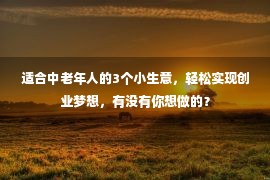 适合中老年人的3个小生意，轻松实现创业梦想，有没有你想做的？